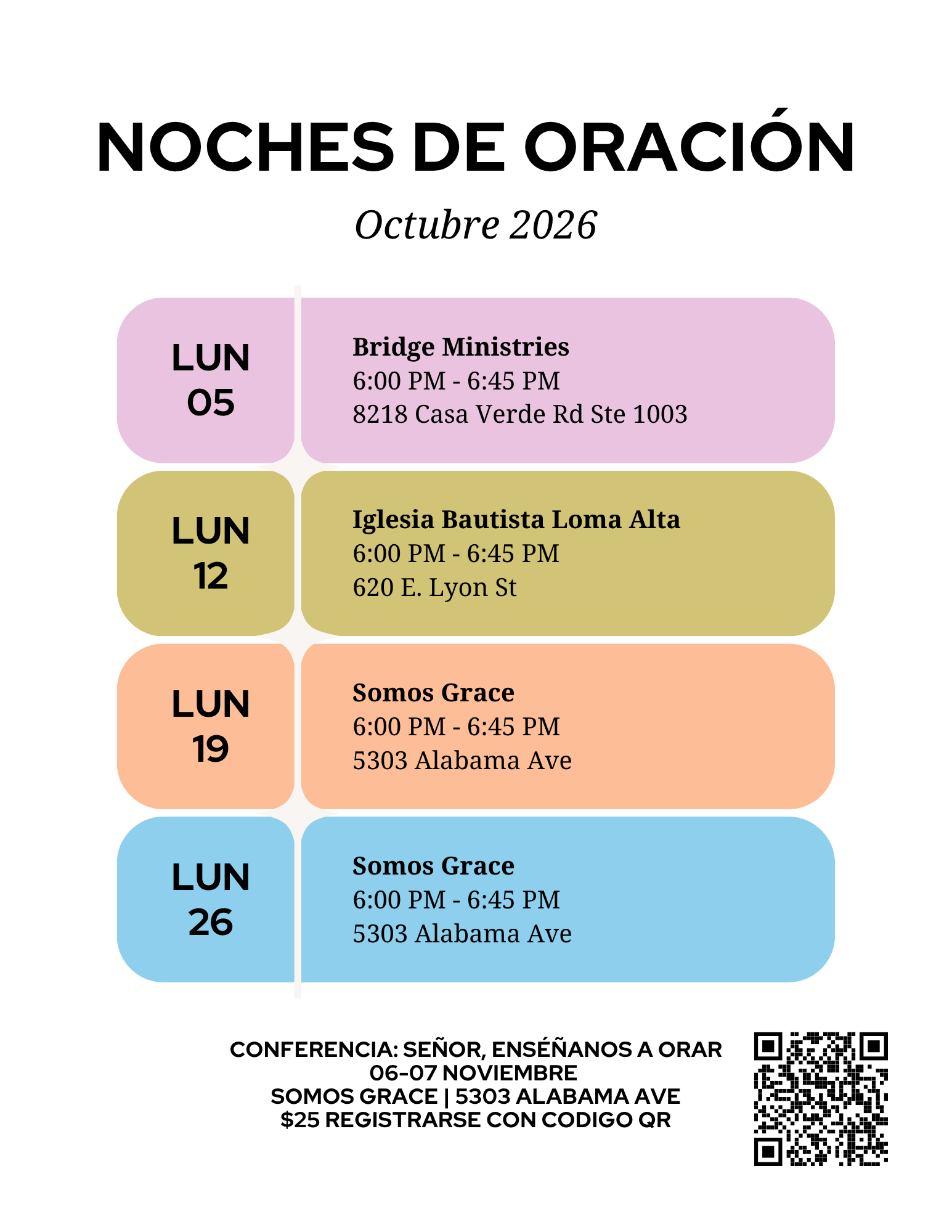 NOCHES DE ORACIÓN

Octubre 2026

LUN 05

Bridge Ministries
6:00 PM - 6:45 PM
8218 Casa Verde Rd Ste 1003

LUN 12

Iglesia Bautista Loma Alta
6:00 PM - 6:45 PM
620 E. Lyon St

LUN 19

Somos Grace
6:00 PM - 6:45 PM
5303 Alabama Ave

LUN 26

Somos Grace
6:00 PM - 6:45 PM
5303 Alabama Ave

CONFERENCIA: SEÑOR, ENSÉÑANOS A ORAR
06-07 NOVIEMBRE
SOMOS GRACE | 5303 ALABAMA AVE
$25 REGISTRARSE CON CODIGO QR